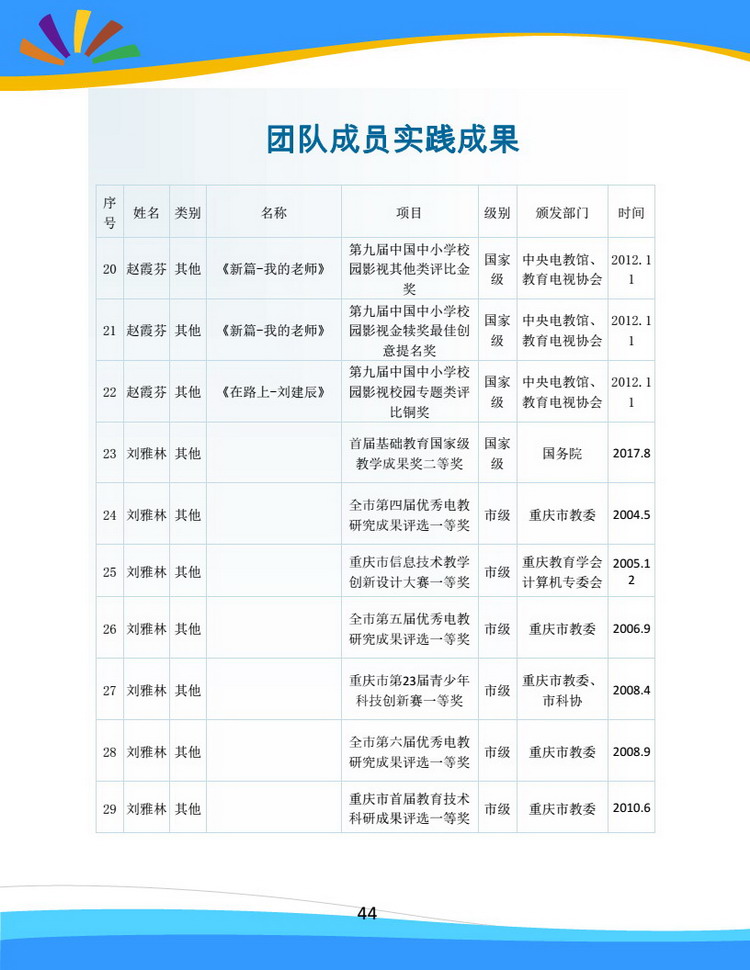 团队成员实践成果

| 序号 | 姓名 | 类别 | 名称 | 项目 | 级别 | 颁发部门 | 时间 |
|---|---|---|---|---|---|---|---|
| 20 | 赵霞芬 | 其他 | 《新篇-我的老师》 | 第九届中国中小学校园影视其他类评比金奖 | 国家级 | 中央电教馆、教育电视协会 | 2012.11 |
| 21 | 赵霞芬 | 其他 | 《新篇-我的老师》 | 第九届中国中小学校园影视金犊奖最佳创意提名奖 | 国家级 | 中央电教馆、教育电视协会 | 2012.11 |
| 22 | 赵霞芬 | 其他 | 《在路上-刘建辰》 | 第九届中国中小学校园影视校园专题类评比铜奖 | 国家级 | 中央电教馆、教育电视协会 | 2012.11 |
| 23 | 刘雅林 | 其他 | | 首届基础教育国家级教学成果奖二等奖 | 国家级 | 国务院 | 2017.8 |
| 24 | 刘雅林 | 其他 | | 全市第四届优秀电教研究成果评选一等奖 | 市级 | 重庆市教委 | 2004.5 |
| 25 | 刘雅林 | 其他 | | 重庆市信息技术教学创新设计大赛一等奖 | 市级 | 重庆教育学会计算机专委会 | 2005.12 |
| 26 | 刘雅林 | 其他 | | 全市第五届优秀电教研究成果评选一等奖 | 市级 | 重庆市教委 | 2006.9 |
| 27 | 刘雅林 | 其他 | | 重庆市第23届青少年科技创新赛一等奖 | 市级 | 重庆市教委、市科协 | 2008.4 |
| 28 | 刘雅林 | 其他 | | 全市第六届优秀电教研究成果评选一等奖 | 市级 | 重庆市教委 | 2008.9 |
| 29 | 刘雅林 | 其他 | | 重庆市首届教育技术科研成果评选一等奖 | 市级 | 重庆市教委 | 2010.6 |

44